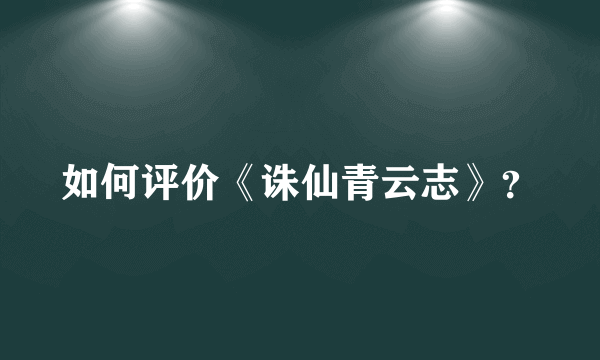 如何评价《诛仙青云志》?